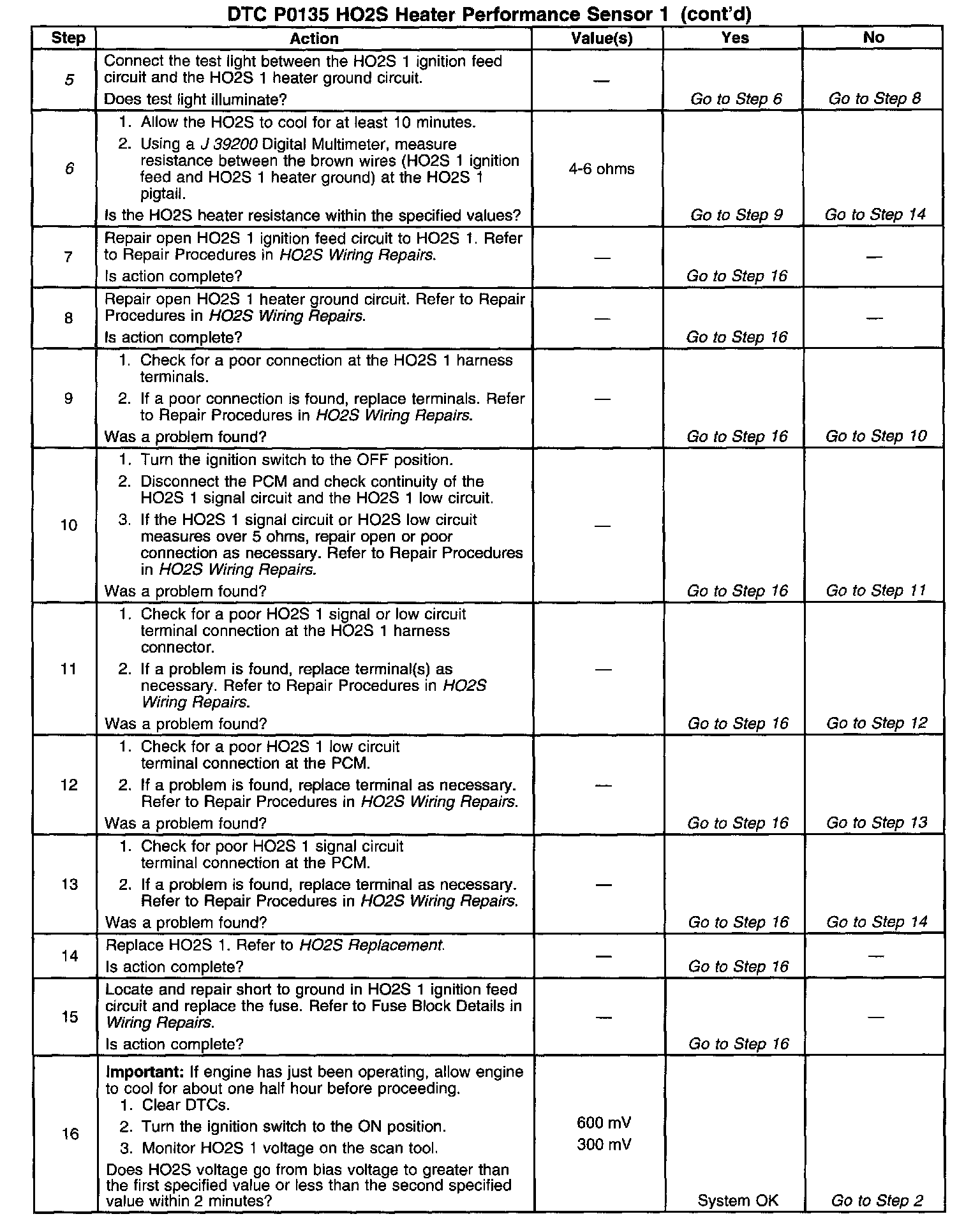 DTC P0135 HO2S Heater Performance Sensor 1 (cont'd)

| Step | Action | Value(s) | Yes | No |
|---|---|---|---|---|
| 5 | Connect the test light between the HO2S 1 ignition feed circuit and the HO2S 1 heater ground circuit. Does test light illuminate? | — | Go to Step 6 | Go to Step 8 |
| 6 | 1. Allow the HO2S to cool for at least 10 minutes. 2. Using a J 39200 Digital Multimeter, measure resistance between the brown wires (HO2S 1 ignition feed and HO2S 1 heater ground) at the HO2S 1 pigtail. Is the HO2S heater resistance within the specified values? | 4-6 ohms | Go to Step 9 | Go to Step 14 |
| 7 | Repair open HO2S 1 ignition feed circuit to HO2S 1. Refer to Repair Procedures in HO2S Wiring Repairs. Is action complete? | — | Go to Step 16 | — |
| 8 | Repair open HO2S 1 heater ground circuit. Refer to Repair Procedures in HO2S Wiring Repairs. Is action complete? | — | Go to Step 16 | — |
| 9 | 1. Check for a poor connection at the HO2S 1 harness terminals. 2. If a poor connection is found, replace terminals. Refer to Repair Procedures in HO2S Wiring Repairs. Was a problem found? | — | Go to Step 16 | Go to Step 10 |
| 10 | 1. Turn the ignition switch to the OFF position. 2. Disconnect the PCM and check continuity of the HO2S 1 signal circuit and the HO2S 1 low circuit. 3. If the HO2S 1 signal circuit or HO2S low circuit measures over 5 ohms, repair open or poor connection as necessary. Refer to Repair Procedures in HO2S Wiring Repairs. Was a problem found? | — | Go to Step 16 | Go to Step 11 |
| 11 | 1. Check for a poor HO2S 1 signal or low circuit terminal connection at the HO2S 1 harness connector. 2. If a problem is found, replace terminal(s) as necessary. Refer to Repair Procedures in HO2S Wiring Repairs. Was a problem found? | — | Go to Step 16 | Go to Step 12 |
| 12 | 1. Check for a poor HO2S 1 low circuit terminal connection at the PCM. 2. If a problem is found, replace terminal as necessary. Refer to Repair Procedures in HO2S Wiring Repairs. Was a problem found? | — | Go to Step 16 | Go to Step 13 |
| 13 | 1. Check for poor HO2S 1 signal circuit terminal connection at the PCM. 2. If a problem is found, replace terminal as necessary. Refer to Repair Procedures in HO2S Wiring Repairs. Was a problem found? | — | Go to Step 16 | Go to Step 14 |
| 14 | Replace HO2S 1. Refer to HO2S Replacement. Is action complete? | — | Go to Step 16 | — |
| 15 | Locate and repair short to ground in HO2S 1 ignition feed circuit and replace the fuse. Refer to Fuse Block Details in Wiring Repairs. Is action complete? | — | Go to Step 16 | — |
| 16 | Important: If engine has just been operating, allow engine to cool for about one half hour before proceeding. 1. Clear DTCs. 2. Turn the ignition switch to the ON position. 3. Monitor HO2S 1 voltage on the scan tool. Does HO2S voltage go from bias voltage to greater than the first specified value or less than the second specified value within 2 minutes? | 600 mV 300 mV | System OK | Go to Step 2 |